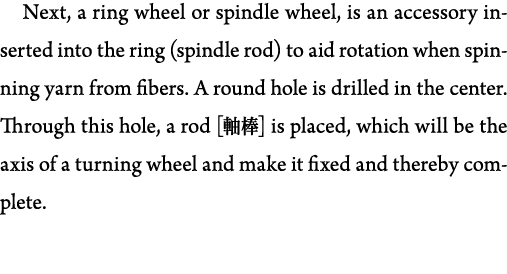 Next, a ring wheel or spindle wheel, is an accessory inserted into the ring (spindle rod) to aid rotation when spinning yarn from fibers. A round hole is drilled in the center. Through this hole, a rod [軸棒] is placed, which will be the axis of a turning wheel and make it fixed and thereby complete.